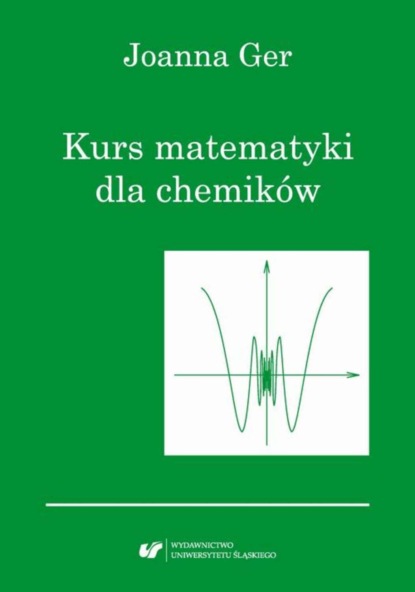 Joanna Ger

Kurs matematyki dla chemików

WYDAWNICTWO
UNIWERSYTETU ŚLĄSKIEGO